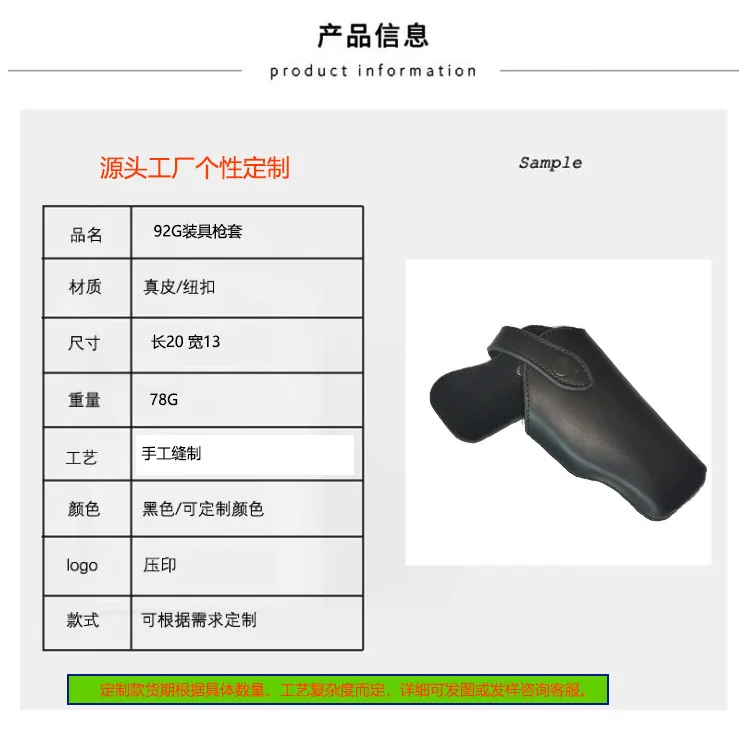 产品信息

product information

源头工厂个性定制

Sample

| 品名 | 92G装具枪套 |
|---|---|
| 材质 | 真皮/纽扣 |
| 尺寸 | 长20 宽13 |
| 重量 | 78G |
| 工艺 | 手工缝制 |
| 颜色 | 黑色/可定制颜色 |
| logo | 压印 |
| 款式 | 可根据需求定制 |

定制款货期根据具体数量、工艺复杂度而定，详细可发图或发样咨询客服。